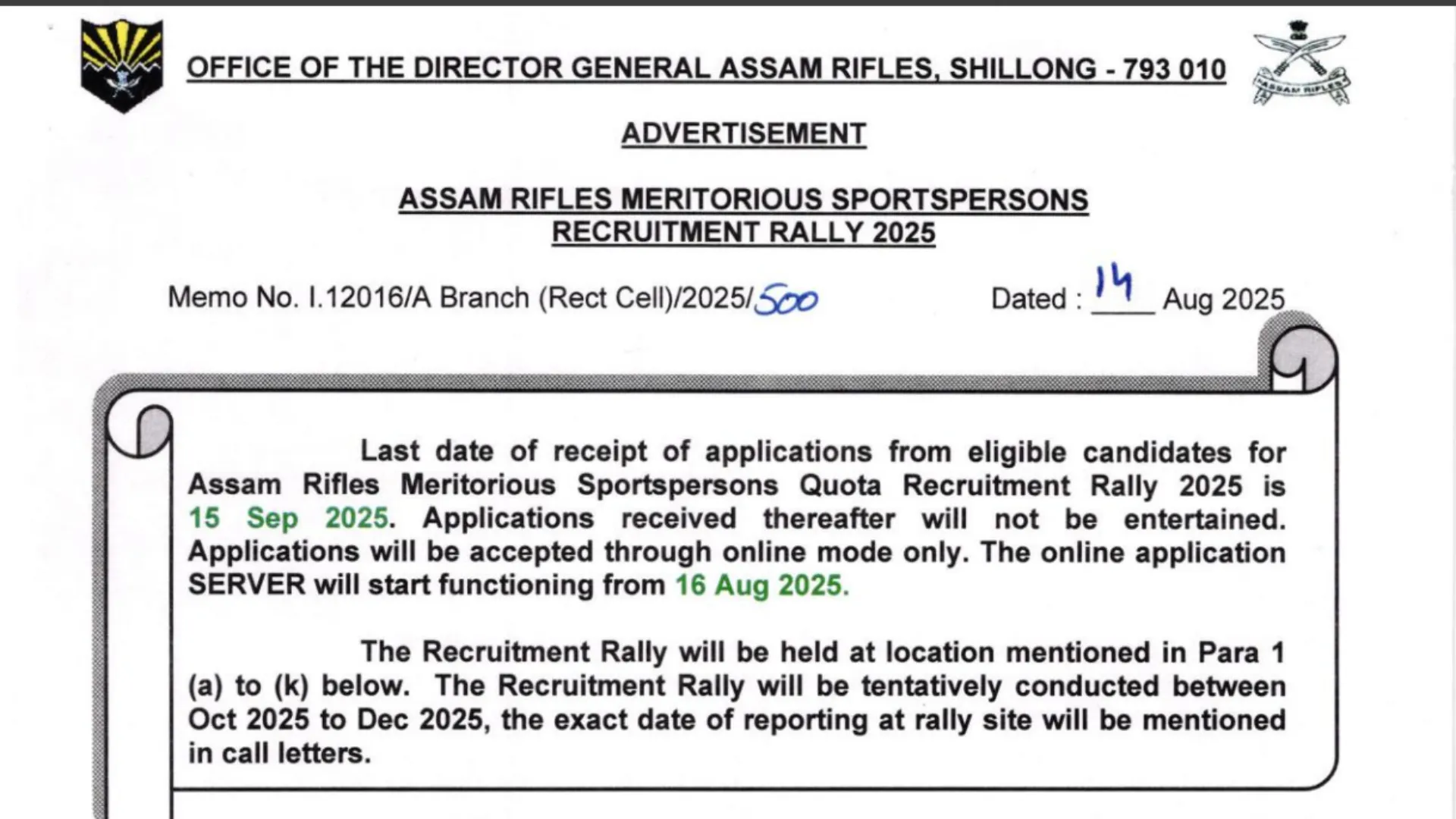 OFFICE OF THE DIRECTOR GENERAL ASSAM RIFLES, SHILLONG - 793 010

ASSAM RIFLES

ADVERTISEMENT

ASSAM RIFLES MERITORIOUS SPORTSPERSONS RECRUITMENT RALLY 2025

Memo No. I.12016/A Branch (Rect Cell)/2025/500

Dated : 14 Aug 2025

Last date of receipt of applications from eligible candidates for Assam Rifles Meritorious Sportspersons Quota Recruitment Rally 2025 is 15 Sep 2025. Applications received thereafter will not be entertained. Applications will be accepted through online mode only. The online application SERVER will start functioning from 16 Aug 2025.

The Recruitment Rally will be held at location mentioned in Para 1 (a) to (k) below. The Recruitment Rally will be tentatively conducted between Oct 2025 to Dec 2025, the exact date of reporting at rally site will be mentioned in call letters.